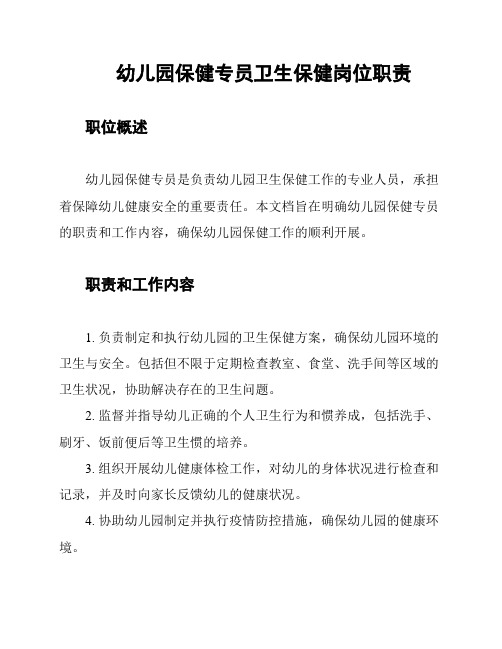 幼儿园保健专员卫生保健岗位职责

职位概述

幼儿园保健专员是负责幼儿园卫生保健工作的专业人员，承担着保障幼儿健康安全的重要责任。本文档旨在明确幼儿园保健专员的职责和工作内容，确保幼儿园保健工作的顺利开展。

职责和工作内容

1. 负责制定和执行幼儿园的卫生保健方案，确保幼儿园环境的卫生与安全。包括但不限于定期检查教室、食堂、洗手间等区域的卫生状况，协助解决存在的卫生问题。

2. 监督并指导幼儿正确的个人卫生行为和惯养成，包括洗手、刷牙、饭前便后等卫生惯的培养。

3. 组织开展幼儿健康体检工作，对幼儿的身体状况进行检查和记录，并及时向家长反馈幼儿的健康状况。

4. 协助幼儿园制定并执行疫情防控措施，确保幼儿园的健康环境。